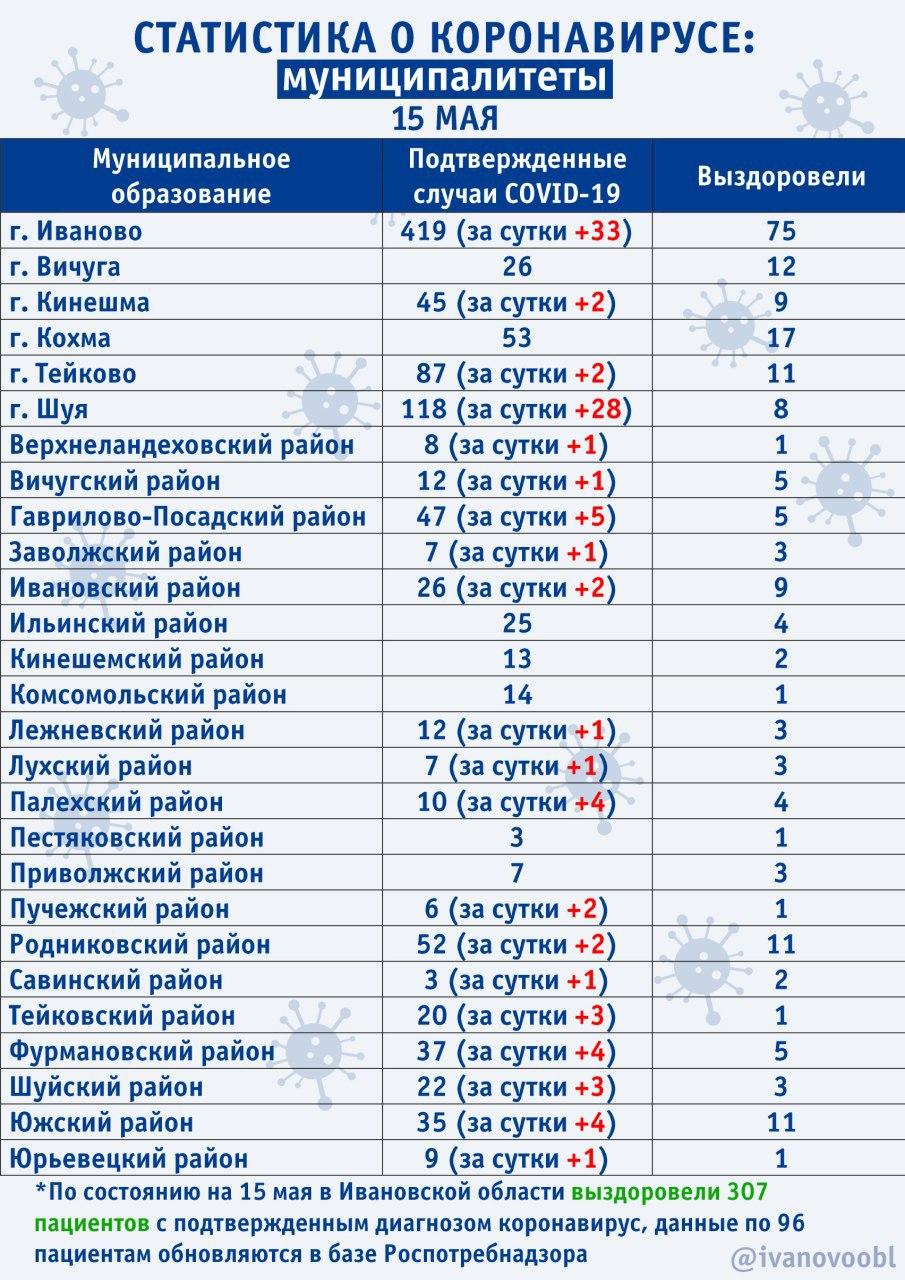 СТАТИСТИКА О КОРОНАВИРУСЕ:
муниципалитеты
15 МАЯ

| Муниципальное образование | Подтвержденные случаи COVID-19 | Выздоровели |
|---|---|---|
| г. Иваново | 419 (за сутки +33) | 75 |
| г. Вичуга | 26 | 12 |
| г. Кинешма | 45 (за сутки +2) | 9 |
| г. Кохма | 53 | 17 |
| г. Тейково | 87 (за сутки +2) | 11 |
| г. Шуя | 118 (за сутки +28) | 8 |
| Верхнеландеховский район | 8 (за сутки +1) | 1 |
| Вичугский район | 12 (за сутки +1) | 5 |
| Гаврилово-Посадский район | 47 (за сутки +5) | 5 |
| Заволжский район | 7 (за сутки +1) | 3 |
| Ивановский район | 26 (за сутки +2) | 9 |
| Ильинский район | 25 | 4 |
| Кинешемский район | 13 | 2 |
| Комсомольский район | 14 | 1 |
| Лежневский район | 12 (за сутки +1) | 3 |
| Лухский район | 7 (за сутки +1) | 3 |
| Палехский район | 10 (за сутки +4) | 4 |
| Пестяковский район | 3 | 1 |
| Приволжский район | 7 | 3 |
| Пучежский район | 6 (за сутки +2) | 1 |
| Родниковский район | 52 (за сутки +2) | 11 |
| Савинский район | 3 (за сутки +1) | 2 |
| Тейковский район | 20 (за сутки +3) | 1 |
| Фурмановский район | 37 (за сутки +4) | 5 |
| Шуйский район | 22 (за сутки +3) | 3 |
| Южский район | 35 (за сутки +4) | 11 |
| Юрьевецкий район | 9 (за сутки +1) | 1 |

*По состоянию на 15 мая в Ивановской области выздоровели 307 пациентов с подтвержденным диагнозом коронавирус, данные по 96 пациентам обновляются в базе Роспотребнадзора

@ivanovoobl